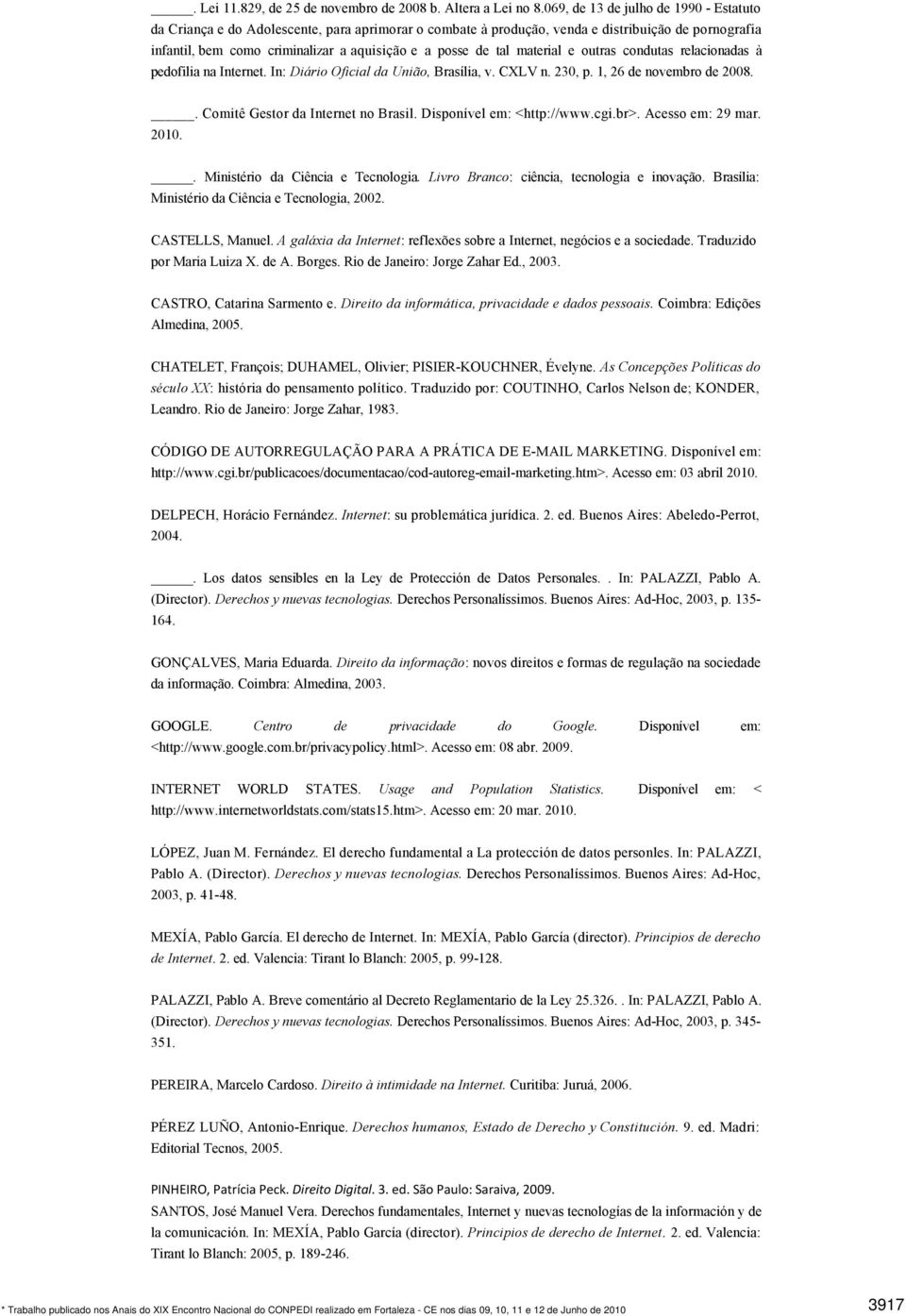 _____. Lei 11.829, de 25 de novembro de 2008 b. Altera a Lei no 8.069, de 13 de julho de 1990 - Estatuto da Criança e do Adolescente, para aprimorar o combate à produção, venda e distribuição de pornografia infantil, bem como criminalizar a aquisição e a posse de tal material e outras condutas relacionadas à pedofilia na Internet. In: Diário Oficial da União, Brasília, v. CXLV n. 230, p. 1, 26 de novembro de 2008.

_____. Comitê Gestor da Internet no Brasil. Disponível em: <http://www.cgi.br>. Acesso em: 29 mar. 2010.

_____. Ministério da Ciência e Tecnologia. Livro Branco: ciência, tecnologia e inovação. Brasília: Ministério da Ciência e Tecnologia, 2002.

CASTELLS, Manuel. A galáxia da Internet: reflexões sobre a Internet, negócios e a sociedade. Traduzido por Maria Luiza X. de A. Borges. Rio de Janeiro: Jorge Zahar Ed., 2003.

CASTRO, Catarina Sarmento e. Direito da informática, privacidade e dados pessoais. Coimbra: Edições Almedina, 2005.

CHATELET, François; DUHAMEL, Olivier; PISIER-KOUCHNER, Évelyne. As Concepções Políticas do século XX: história do pensamento político. Traduzido por: COUTINHO, Carlos Nelson de; KONDER, Leandro. Rio de Janeiro: Jorge Zahar, 1983.

CÓDIGO DE AUTORREGULAÇÃO PARA A PRÁTICA DE E-MAIL MARKETING. Disponível em: http://www.cgi.br/publicacoes/documentacao/cod-autoreg-email-marketing.htm>. Acesso em: 03 abril 2010.

DELPECH, Horácio Fernández. Internet: su problemática jurídica. 2. ed. Buenos Aires: Abeledo-Perrot, 2004.

_____. Los datos sensibles en la Ley de Protección de Datos Personales. . In: PALAZZI, Pablo A. (Director). Derechos y nuevas tecnologias. Derechos Personalíssimos. Buenos Aires: Ad-Hoc, 2003, p. 135-164.

GONÇALVES, Maria Eduarda. Direito da informação: novos direitos e formas de regulação na sociedade da informação. Coimbra: Almedina, 2003.

GOOGLE. Centro de privacidade do Google. Disponível em: <http://www.google.com.br/privacypolicy.html>. Acesso em: 08 abr. 2009.

INTERNET WORLD STATES. Usage and Population Statistics. Disponível em: < http://www.internetworldstats.com/stats15.htm>. Acesso em: 20 mar. 2010.

LÓPEZ, Juan M. Fernández. El derecho fundamental a La protección de datos personles. In: PALAZZI, Pablo A. (Director). Derechos y nuevas tecnologias. Derechos Personalíssimos. Buenos Aires: Ad-Hoc, 2003, p. 41-48.

MEXÍA, Pablo García. El derecho de Internet. In: MEXÍA, Pablo García (director). Principios de derecho de Internet. 2. ed. Valencia: Tirant lo Blanch: 2005, p. 99-128.

PALAZZI, Pablo A. Breve comentário al Decreto Reglamentario de la Ley 25.326. . In: PALAZZI, Pablo A. (Director). Derechos y nuevas tecnologias. Derechos Personalíssimos. Buenos Aires: Ad-Hoc, 2003, p. 345-351.

PEREIRA, Marcelo Cardoso. Direito à intimidade na Internet. Curitiba: Juruá, 2006.

PÉREZ LUÑO, Antonio-Enrique. Derechos humanos, Estado de Derecho y Constitución. 9. ed. Madri: Editorial Tecnos, 2005.

PINHEIRO, Patrícia Peck. Direito Digital. 3. ed. São Paulo: Saraiva, 2009.
SANTOS, José Manuel Vera. Derechos fundamentales, Internet y nuevas tecnologías de la información y de la comunicación. In: MEXÍA, Pablo García (director). Principios de derecho de Internet. 2. ed. Valencia: Tirant lo Blanch: 2005, p. 189-246.

* Trabalho publicado nos Anais do XIX Encontro Nacional do CONPEDI realizado em Fortaleza - CE nos dias 09, 10, 11 e 12 de Junho de 2010

3917